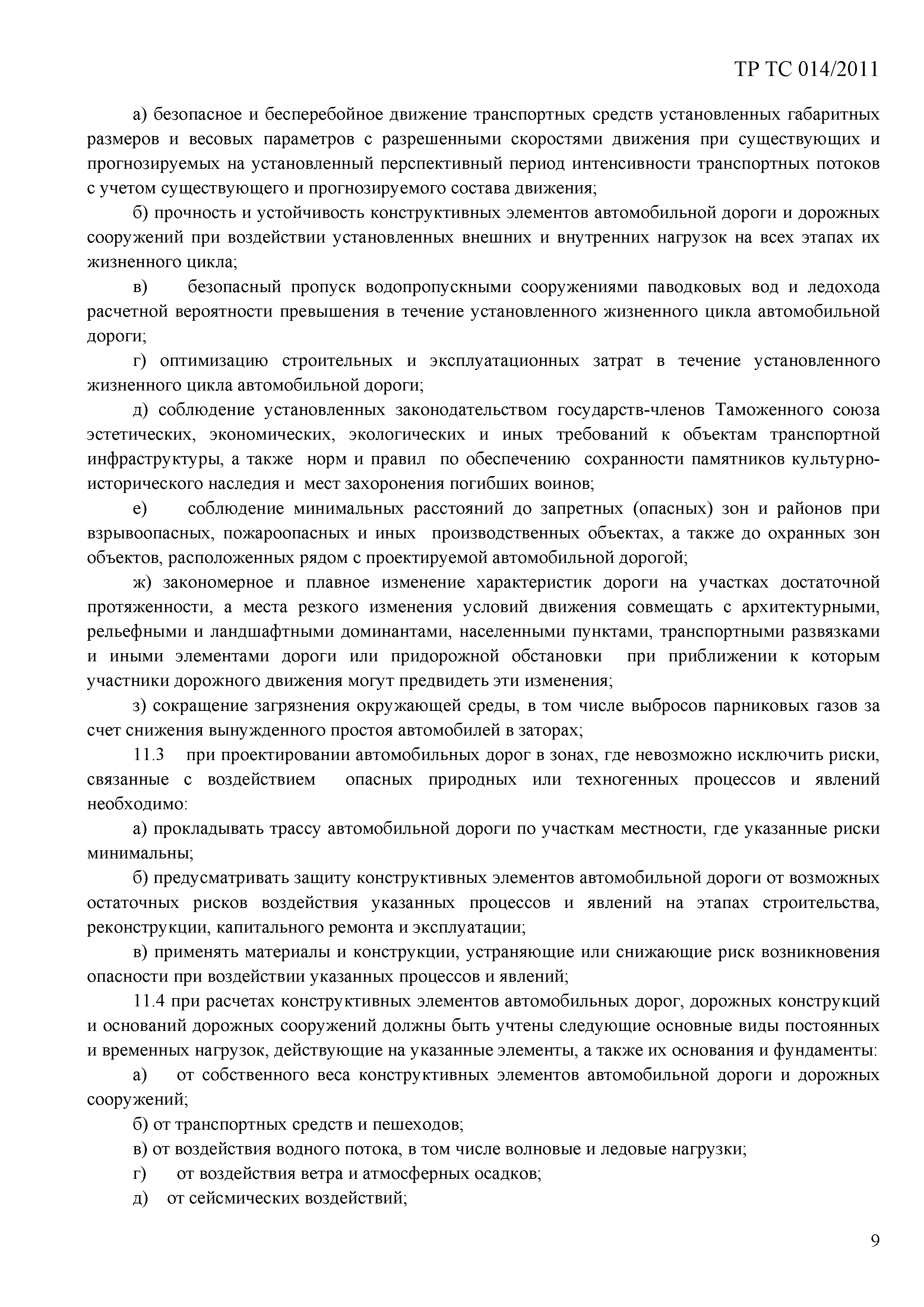 ТР ТС 014/2011

а) безопасное и бесперебойное движение транспортных средств установленных габаритных размеров и весовых параметров с разрешенными скоростями движения при существующих и прогнозируемых на установленный перспективный период интенсивности транспортных потоков с учетом существующего и прогнозируемого состава движения;

б) прочность и устойчивость конструктивных элементов автомобильной дороги и дорожных сооружений при воздействии установленных внешних и внутренних нагрузок на всех этапах их жизненного цикла;

в) безопасный пропуск водопропускными сооружениями паводковых вод и ледохода расчетной вероятности превышения в течение установленного жизненного цикла автомобильной дороги;

г) оптимизацию строительных и эксплуатационных затрат в течение установленного жизненного цикла автомобильной дороги;

д) соблюдение установленных законодательством государств-членов Таможенного союза эстетических, экономических, экологических и иных требований к объектам транспортной инфраструктуры, а также норм и правил по обеспечению сохранности памятников культурно-исторического наследия и мест захоронения погибших воинов;

е) соблюдение минимальных расстояний до запретных (опасных) зон и районов при взрывоопасных, пожароопасных и иных производственных объектах, а также до охранных зон объектов, расположенных рядом с проектируемой автомобильной дорогой;

ж) закономерное и плавное изменение характеристик дороги на участках достаточной протяженности, а места резкого изменения условий движения совмещать с архитектурными, рельефными и ландшафтными доминантами, населенными пунктами, транспортными развязками и иными элементами дороги или придорожной обстановки при приближении к которым участники дорожного движения могут предвидеть эти изменения;

з) сокращение загрязнения окружающей среды, в том числе выбросов парниковых газов за счет снижения вынужденного простоя автомобилей в заторах;

11.3 при проектировании автомобильных дорог в зонах, где невозможно исключить риски, связанные с воздействием опасных природных или техногенных процессов и явлений необходимо:

а) прокладывать трассу автомобильной дороги по участкам местности, где указанные риски минимальны;

б) предусматривать защиту конструктивных элементов автомобильной дороги от возможных остаточных рисков воздействия указанных процессов и явлений на этапах строительства, реконструкции, капитального ремонта и эксплуатации;

в) применять материалы и конструкции, устраняющие или снижающие риск возникновения опасности при воздействии указанных процессов и явлений;

11.4 при расчетах конструктивных элементов автомобильных дорог, дорожных конструкций и оснований дорожных сооружений должны быть учтены следующие основные виды постоянных и временных нагрузок, действующие на указанные элементы, а также их основания и фундаменты:

а) от собственного веса конструктивных элементов автомобильной дороги и дорожных сооружений;

б) от транспортных средств и пешеходов;

в) от воздействия водного потока, в том числе волновые и ледовые нагрузки;

г) от воздействия ветра и атмосферных осадков;

д) от сейсмических воздействий;

9